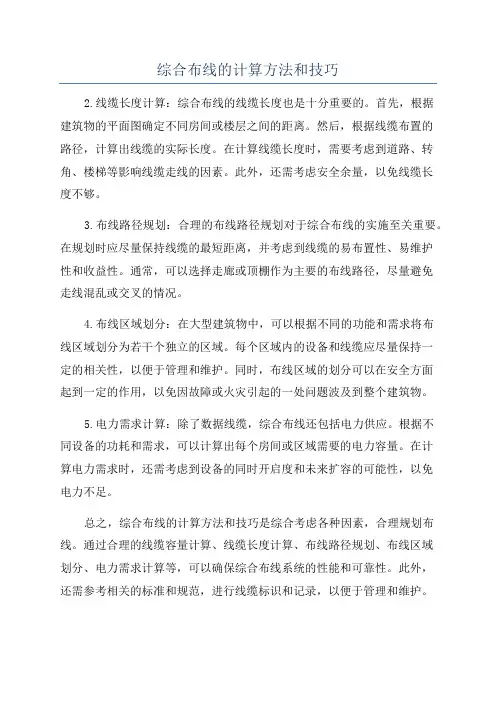 综合布线的计算方法和技巧

2.线缆长度计算：综合布线的线缆长度也是十分重要的。首先，根据建筑物的平面图确定不同房间或楼层之间的距离。然后，根据线缆布置的路径，计算出线缆的实际长度。在计算线缆长度时，需要考虑到道路、转角、楼梯等影响线缆走线的因素。此外，还需考虑安全余量，以免线缆长度不够。

3.布线路径规划：合理的布线路径规划对于综合布线的实施至关重要。在规划时应尽量保持线缆的最短距离，并考虑到线缆的易布置性、易维护性和收益性。通常，可以选择走廊或顶棚作为主要的布线路径，尽量避免走线混乱或交叉的情况。

4.布线区域划分：在大型建筑物中，可以根据不同的功能和需求将布线区域划分为若干个独立的区域。每个区域内的设备和线缆应尽量保持一定的相关性，以便于管理和维护。同时，布线区域的划分可以在安全方面起到一定的作用，以免因故障或火灾引起的一处问题波及到整个建筑物。

5.电力需求计算：除了数据线缆，综合布线还包括电力供应。根据不同设备的功耗和需求，可以计算出每个房间或区域需要的电力容量。在计算电力需求时，还需考虑到设备的同时开启度和未来扩容的可能性，以免电力不足。

总之，综合布线的计算方法和技巧是综合考虑各种因素，合理规划布线。通过合理的线缆容量计算、线缆长度计算、布线路径规划、布线区域划分、电力需求计算等，可以确保综合布线系统的性能和可靠性。此外，还需参考相关的标准和规范，进行线缆标识和记录，以便于管理和维护。